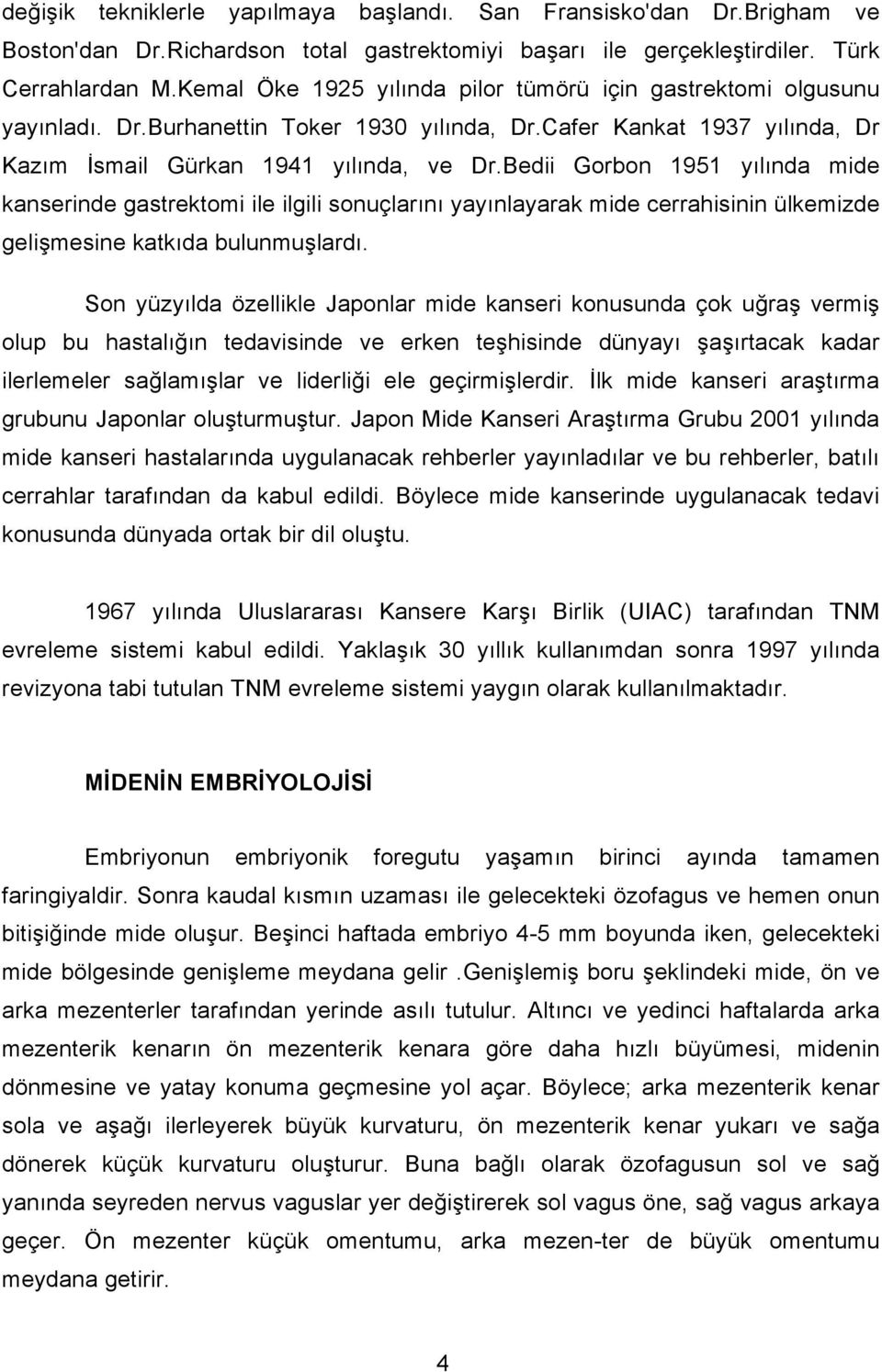 değişik tekniklerle yapılmaya başlandı. San Fransisko'dan Dr.Brigham ve Boston'dan Dr.Richardson total gastrektomiyi başarı ile gerçekleştirdiler. Türk Cerrahlardan M.Kemal Öke 1925 yılında pilor tümörü için gastrektomi olgusunu yayınladı. Dr.Burhanettin Toker 1930 yılında, Dr.Cafer Kankat 1937 yılında, Dr Kazım İsmail Gürkan 1941 yılında, ve Dr.Bedii Gorbon 1951 yılında mide kanserinde gastrektomi ile ilgili sonuçlarını yayınlayarak mide cerrahisinin ülkemizde gelişmesine katkıda bulunmuşlardı.

Son yüzyılda özellikle Japonlar mide kanseri konusunda çok uğraş vermiş olup bu hastalığın tedavisinde ve erken teşhisinde dünyayı şaşırtacak kadar ilerlemeler sağlamışlar ve liderliği ele geçirmişlerdir. İlk mide kanseri araştırma grubunu Japonlar oluşturmuştur. Japon Mide Kanseri Araştırma Grubu 2001 yılında mide kanseri hastalarında uygulanacak rehberler yayınladılar ve bu rehberler, batılı cerrahlar tarafından da kabul edildi. Böylece mide kanserinde uygulanacak tedavi konusunda dünyada ortak bir dil oluştu.

1967 yılında Uluslararası Kansere Karşı Birlik (UIAC) tarafından TNM evreleme sistemi kabul edildi. Yaklaşık 30 yıllık kullanımdan sonra 1997 yılında revizyona tabi tutulan TNM evreleme sistemi yaygın olarak kullanılmaktadır.

MİDENİN EMBRİYOLOJİSİ

Embriyonun embriyonik foregutu yaşamın birinci ayında tamamen faringiyaldir. Sonra kaudal kısmın uzaması ile gelecekteki özofagus ve hemen onun bitişiğinde mide oluşur. Beşinci haftada embriyo 4-5 mm boyunda iken, gelecekteki mide bölgesinde genişleme meydana gelir .Genişlemiş boru şeklindeki mide, ön ve arka mezenterler tarafından yerinde asılı tutulur. Altıncı ve yedinci haftalarda arka mezenterik kenarın ön mezenterik kenara göre daha hızlı büyümesi, midenin dönmesine ve yatay konuma geçmesine yol açar. Böylece; arka mezenterik kenar sola ve aşağı ilerleyerek büyük kurvaturu, ön mezenterik kenar yukarı ve sağa dönerek küçük kurvaturu oluşturur. Buna bağlı olarak özofagusun sol ve sağ yanında seyreden nervus vaguslar yer değiştirerek sol vagus öne, sağ vagus arkaya geçer. Ön mezenter küçük omentumu, arka mezen-ter de büyük omentumu meydana getirir.

4